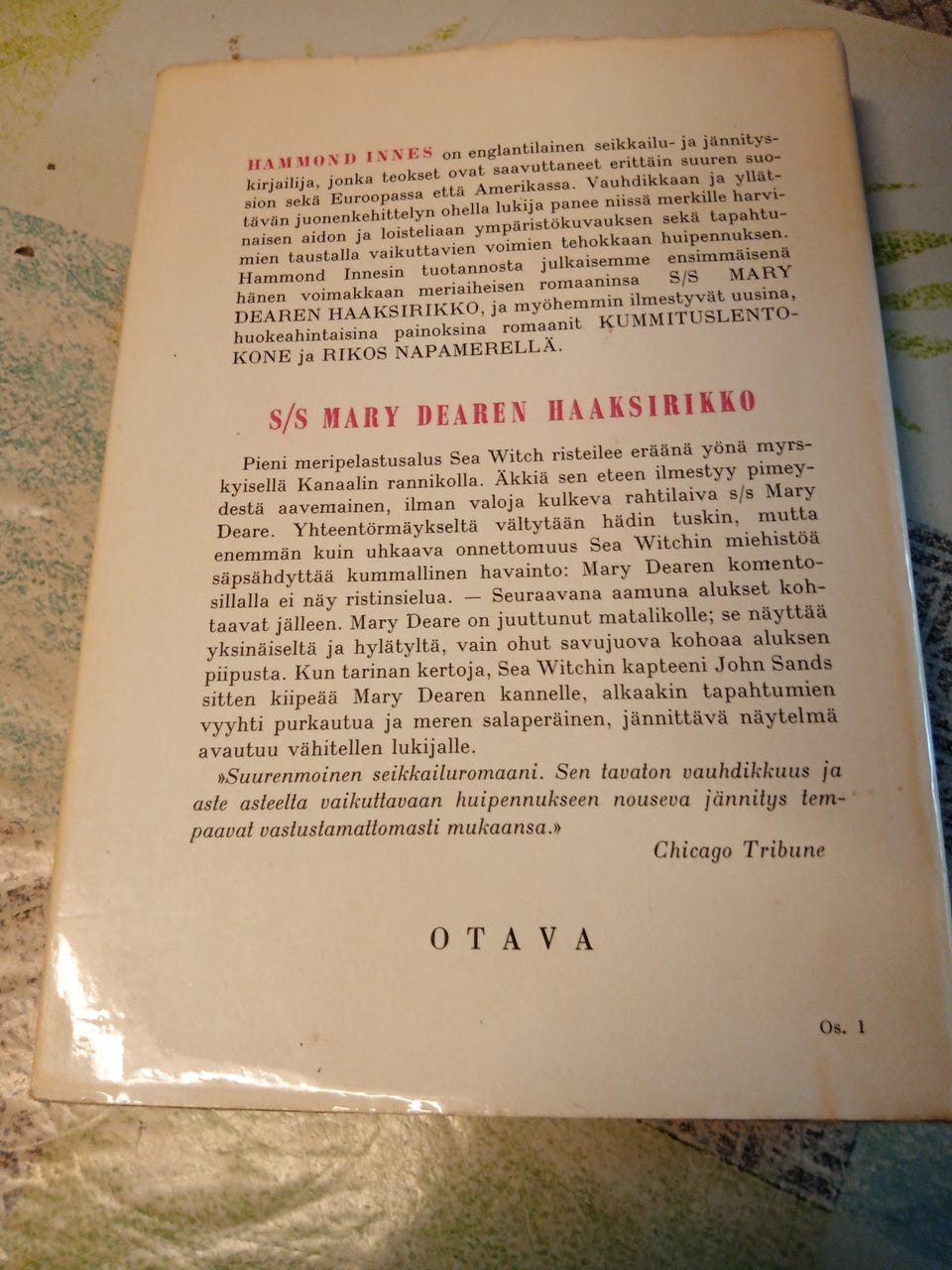 HAMMOND INNES on englantilainen seikkailu- ja jännityskirjailija, jonka teokset ovat saavuttaneet erittäin suuren suosion sekä Euroopassa että Amerikassa. Vauhdikkaan ja yllättävän juonenkehittelyn ohella lukija panee niissä merkille harvinaisen aidon ja loisteliaan ympäristökuvauksen sekä tapahtumien taustalla vaikuttavien voimien tehokkaan huipennuksen. Hammond Innesin tuotannosta julkaisemme ensimmäisenä hänen voimakkaan meriaiheisen romaaninsa S/S MARY DEAREN HAAKSIRIKKO, ja myöhemmin ilmestyvät uusina, huokeahintaisina painoksina romaanit KUMMITUSLENTOKONE ja RIKOS NAPAMERELLÄ.

S/S MARY DEAREN HAAKSIRIKKO

Pieni meripelastusalus Sea Witch risteilee eräänä yönä myrskyisellä Kanaalin rannikolla. Äkkiä sen eteen ilmestyy pimeydestä aavemainen, ilman valoja kulkeva rahtilaiva s/s Mary Deare. Yhteentörmäykseltä vältytään hädin tuskin, mutta enemmän kuin uhkaava onnettomuus Sea Witchin miehistöä säpsähdyttää kummallinen havainto: Mary Dearen komentosillalla ei näy ristinsielua. — Seuraavana aamuna alukset kohtaavat jälleen. Mary Deare on juuttunut matalikolle; se näyttää yksinäiseltä ja hylätyltä, vain ohut savujuova kohoaa aluksen piipusta. Kun tarinan kertoja, Sea Witchin kapteeni John Sands sitten kiipeää Mary Dearen kannelle, alkaakin tapahtumien vyyhti purkautua ja meren salaperäinen, jännittävä näytelmä avautuu vähitellen lukijalle.

»Suurenmoinen seikkailuromaani. Sen tavaton vauhdikkuus ja aste asteelta vaikuttavaan huipennukseen nouseva jännitys tempaavat vastustamattomasti mukaansa.»

Chicago Tribune

OTAVA

Os. 1